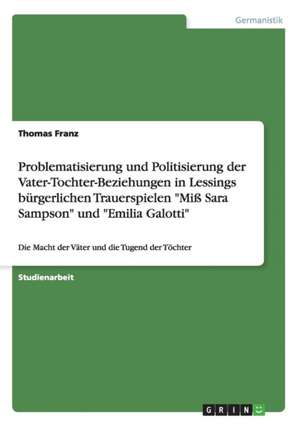 Germanistik

Thomas Franz

Problematisierung und Politisierung der Vater-Tochter-Beziehungen in Lessings bürgerlichen Trauerspielen "Miß Sara Sampson" und "Emilia Galotti"

Die Macht der Väter und die Tugend der Töchter

Studienarbeit

GRIN